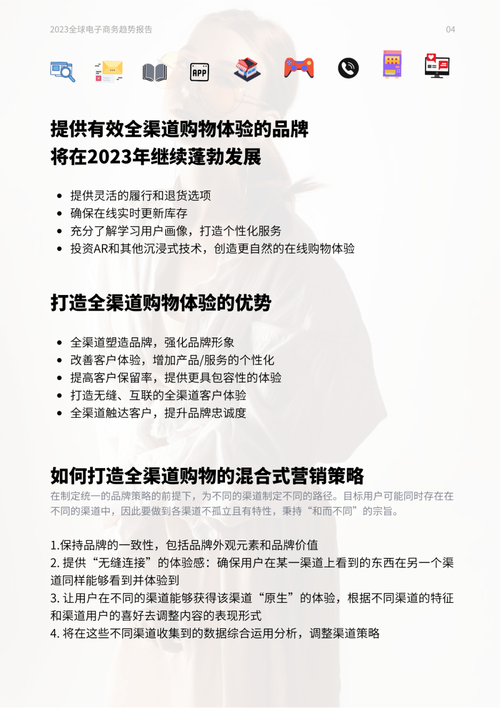 2023全球电子商务趋势报告

04

APP

提供有效全渠道购物体验的品牌
将在2023年继续蓬勃发展

- 提供灵活的履行和退货选项
- 确保在线实时更新库存
- 充分了解学习用户画像，打造个性化服务
- 投资AR和其他沉浸式技术，创造更自然的在线购物体验

打造全渠道购物体验的优势

- 全渠道塑造品牌，强化品牌形象
- 改善客户体验，增加产品/服务的个性化
- 提高客户保留率，提供更具包容性的体验
- 打造无缝、互联的全渠道客户体验
- 全渠道触达客户，提升品牌忠诚度

如何打造全渠道购物的混合式营销策略

在制定统一的品牌策略的前提下，为不同的渠道制定不同的路径。目标用户可能同时存在在不同的渠道中，因此要做到各渠道不孤立且有特性，秉持“和而不同”的宗旨。

1.保持品牌的一致性，包括品牌外观元素和品牌价值
2. 提供“无缝连接”的体验感：确保用户在某一渠道上看到的东西在另一个渠道同样能够看到并体验到
3. 让用户在不同的渠道能够获得该渠道“原生”的体验，根据不同渠道的特征和渠道用户的喜好去调整内容的表现形式
4. 将在这些不同渠道收集到的数据综合运用分析，调整渠道策略